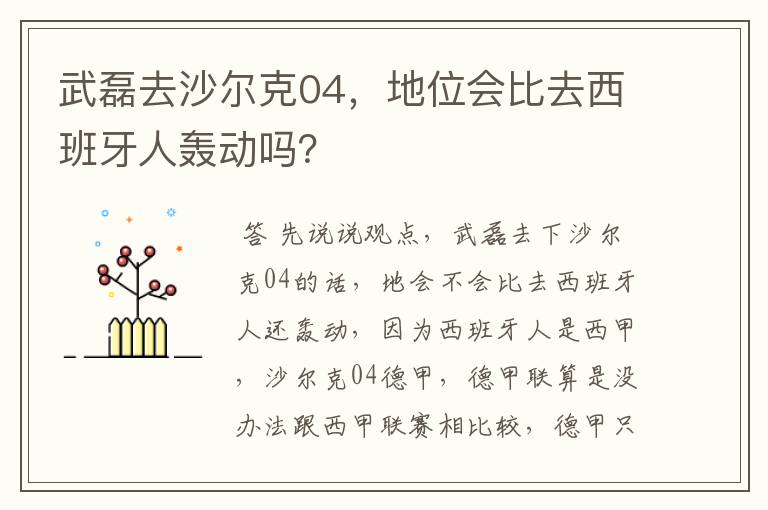 武磊去沙尔克04，地位会比去西班牙人轰动吗？

答 先说说观点，武磊去下沙尔克04的话，地会不会比去西班牙人还轰动，因为西班牙人是西甲，沙尔克04德甲，德甲联算是没办法跟西甲联赛相比较，德甲只